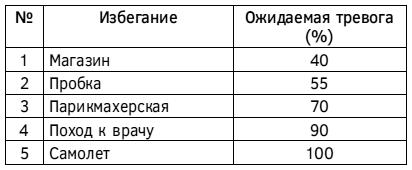 | № | Избегание | Ожидаемая тревога (%) |
|---|---|---|
| 1 | Магазин | 40 |
| 2 | Пробка | 55 |
| 3 | Парикмахерская | 70 |
| 4 | Поход к врачу | 90 |
| 5 | Самолет | 100 |